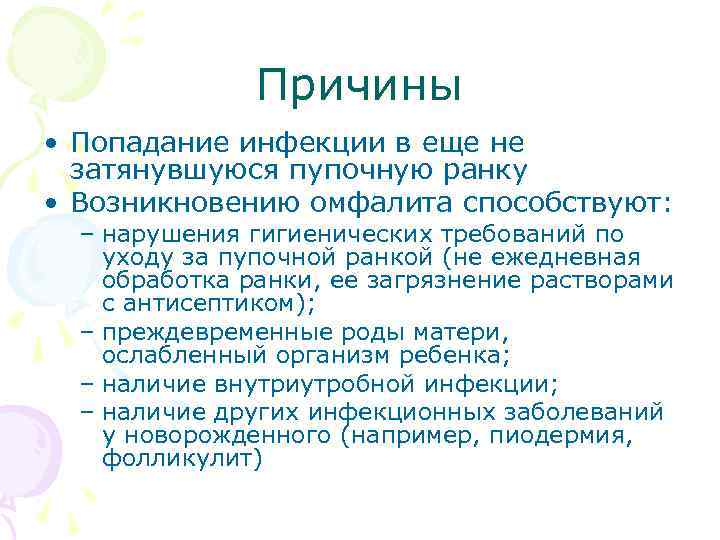 Причины

• Попадание инфекции в еще не затянувшуюся пупочную ранку
• Возникновению омфалита способствуют:
– нарушения гигиенических требований по уходу за пупочной ранкой (не ежедневная обработка ранки, ее загрязнение растворами с антисептиком);
– преждевременные роды матери, ослабленный организм ребенка;
– наличие внутриутробной инфекции;
– наличие других инфекционных заболеваний у новорожденного (например, пиодермия, фолликулит)